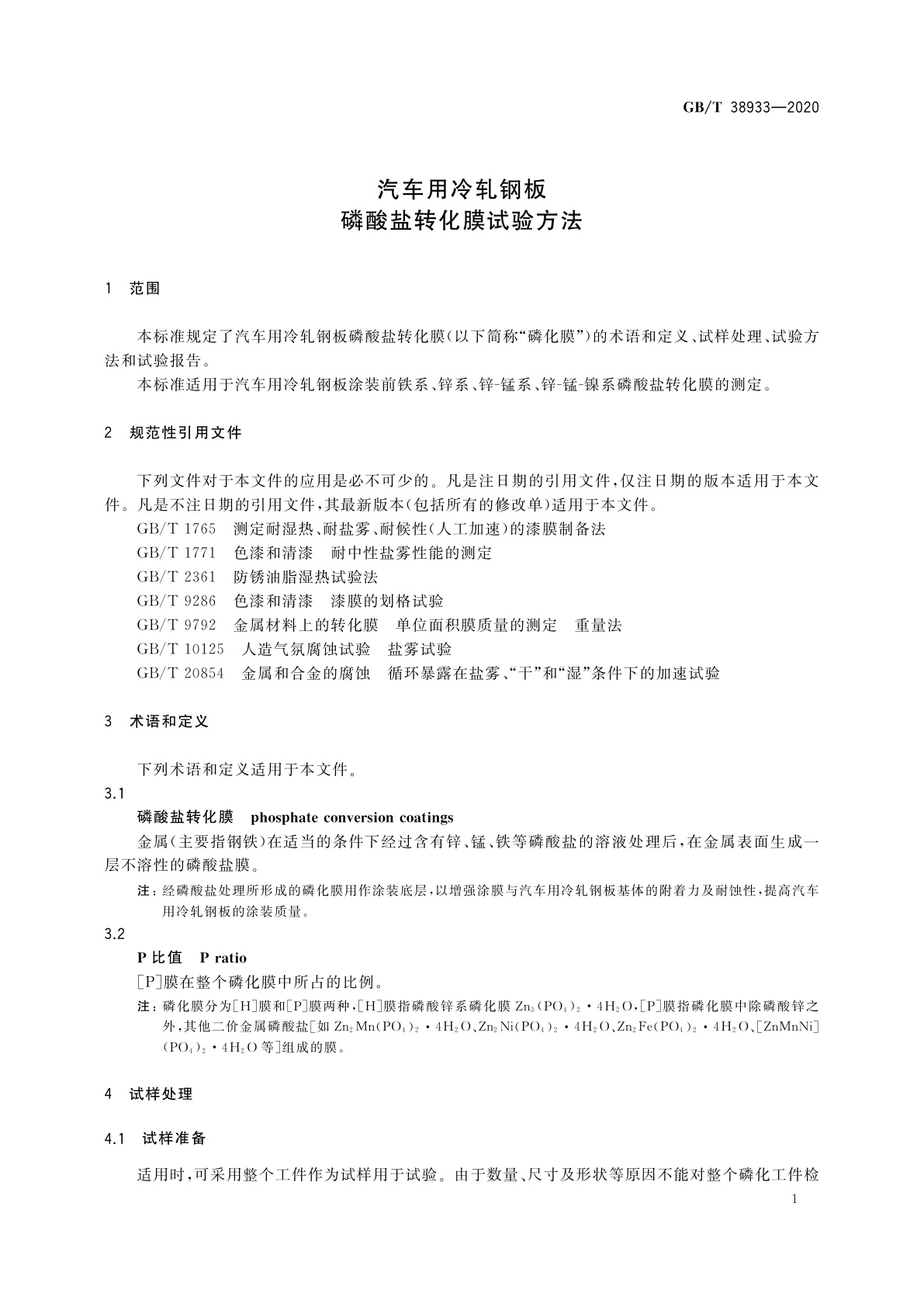 GB/T 38933—2020

汽车用冷轧钢板
磷酸盐转化膜试验方法

1 范围

本标准规定了汽车用冷轧钢板磷酸盐转化膜(以下简称“磷化膜”)的术语和定义、试样处理、试验方法和试验报告。
本标准适用于汽车用冷轧钢板涂装前铁系、锌系、锌-锰系、锌-锰-镍系磷酸盐转化膜的测定。

2 规范性引用文件

下列文件对于本文件的应用是必不可少的。凡是注日期的引用文件,仅注日期的版本适用于本文件。凡是不注日期的引用文件,其最新版本(包括所有的修改单)适用于本文件。
GB/T 1765 测定耐湿热、耐盐雾、耐候性(人工加速)的漆膜制备法
GB/T 1771 色漆和清漆 耐中性盐雾性能的测定
GB/T 2361 防锈油脂湿热试验法
GB/T 9286 色漆和清漆 漆膜的划格试验
GB/T 9792 金属材料上的转化膜 单位面积膜质量的测定 重量法
GB/T 10125 人造气氛腐蚀试验 盐雾试验
GB/T 20854 金属和合金的腐蚀 循环暴露在盐雾、“干”和“湿”条件下的加速试验

3 术语和定义

下列术语和定义适用于本文件。
3.1
磷酸盐转化膜 phosphate conversion coatings
金属(主要指钢铁)在适当的条件下经过含有锌、锰、铁等磷酸盐的溶液处理后,在金属表面生成一层不溶性的磷酸盐膜。
注:经磷酸盐处理所形成的磷化膜用作涂装底层,以增强涂膜与汽车用冷轧钢板基体的附着力及耐蚀性,提高汽车用冷轧钢板的涂装质量。
3.2
P 比值 P ratio
[P]膜在整个磷化膜中所占的比例。
注:磷化膜分为[H]膜和[P]膜两种,[H]膜指磷酸锌系磷化膜 $Zn_3(PO_4)_2 \cdot 4H_2O$,[P]膜指磷化膜中除磷酸锌之外,其他二价金属磷酸盐[如 $Zn_2Mn(PO_4)_2 \cdot 4H_2O$、$Zn_2Ni(PO_4)_2 \cdot 4H_2O$、$Zn_2Fe(PO_4)_2 \cdot 4H_2O$、$[ZnMnNi](PO_4)_2 \cdot 4H_2O$ 等]组成的膜。

4 试样处理

4.1 试样准备

适用时,可采用整个工件作为试样用于试验。由于数量、尺寸及形状等原因不能对整个磷化工件检

1